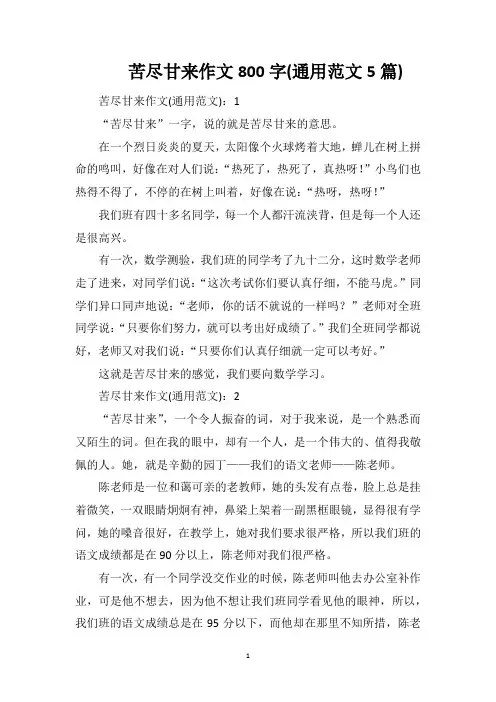 苦尽甘来作文 800 字(通用范文 5 篇)

苦尽甘来作文(通用范文)：1

“苦尽甘来”一字，说的就是苦尽甘来的意思。

在一个烈日炎炎的夏天，太阳像个火球烤着大地，蝉儿在树上拼命的鸣叫，好像在对人们说：“热死了，热死了，真热呀！”小鸟们也热得不得了，不停的在树上叫着，好像在说：“热呀，热呀！”

我们班有四十多名同学，每一个人都汗流浃背，但是每一个人还是很高兴。

有一次，数学测验，我们班的同学考了九十二分，这时数学老师走了进来，对同学们说：“这次考试你们要认真仔细，不能马虎。”同学们异口同声地说：“老师，你的话不就说的一样吗？”老师对全班同学说：“只要你们努力，就可以考出好成绩了。”我们全班同学都说好，老师又对我们说：“只要你们认真仔细就一定可以考好。”

这就是苦尽甘来的感觉，我们要向数学学习。

苦尽甘来作文(通用范文)：2

“苦尽甘来”，一个令人振奋的词，对于我来说，是一个熟悉而又陌生的词。但在我的眼中，却有一个人，是一个伟大的、值得我敬佩的人。她，就是辛勤的园丁——我们的语文老师——陈老师。

陈老师是一位和蔼可亲的老教师，她的头发有点卷，脸上总是挂着微笑，一双眼睛炯炯有神，鼻梁上架着一副黑框眼镜，显得很有学问，她的嗓音很好，在教学上，她对我们要求很严格，所以我们班的语文成绩都是在 90 分以上，陈老师对我们很严格。

有一次，有一个同学没交作业的时候，陈老师叫他去办公室补作业，可是他不想去，因为他不想让我们班同学看见他的眼神，所以，我们班的语文成绩总是在 95 分以下，而他却在那里不知所措，陈老

1